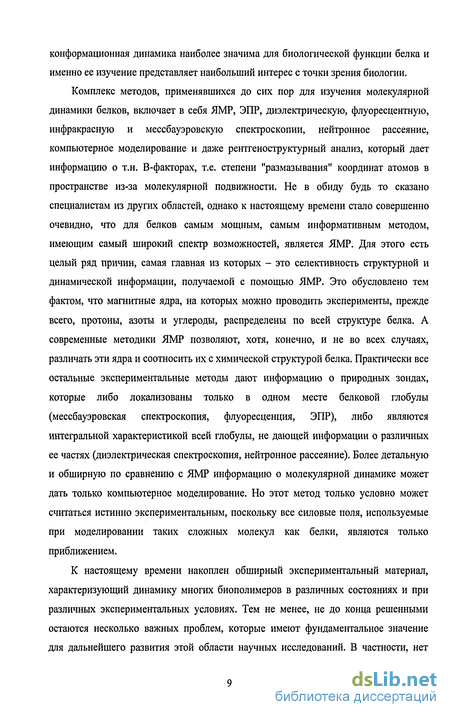 конформационная динамика наиболее значима для биологической функции белка и именно ее изучение представляет наибольший интерес с точки зрения биологии.

Комплекс методов, применявшихся до сих пор для изучения молекулярной динамики белков, включает в себя ЯМР, ЭПР, диэлектрическую, флуоресцентную, инфракрасную и мессбауэровскую спектроскопии, нейтронное рассеяние, компьютерное моделирование и даже рентгеноструктурный анализ, который дает информацию о т.н. В-факторах, т.е. степени "размазывания" координат атомов в пространстве из-за молекулярной подвижности. Не в обиду будь то сказано специалистам из других областей, однако к настоящему времени стало совершенно очевидно, что для белков самым мощным, самым информативным методом, имеющим самый широкий спектр возможностей, является ЯМР. Для этого есть целый ряд причин, самая главная из которых – это селективность структурной и динамической информации, получаемой с помощью ЯМР. Это обусловлено тем фактом, что магнитные ядра, на которых можно проводить эксперименты, прежде всего, протоны, азоты и углероды, распределены по всей структуре белка. А современные методики ЯМР позволяют, хотя, конечно, и не во всех случаях, различать эти ядра и соотносить их с химической структурой белка. Практически все остальные экспериментальные методы дают информацию о природных зондах, которые либо локализованы только в одном месте белковой глобулы (мессбауэровская спектроскопия, флуоресценция, ЭПР), либо являются интегральной характеристикой всей глобулы, не дающей информации о различных ее частях (диэлектрическая спектроскопия, нейтронное рассеяние). Более детальную и обширную по сравнению с ЯМР информацию о молекулярной динамике может дать только компьютерное моделирование. Но этот метод только условно может считаться истинно экспериментальным, поскольку все силовые поля, используемые при моделировании таких сложных молекул как белки, являются только приближением.

К настоящему времени накоплен обширный экспериментальный материал, характеризующий динамику многих биополимеров в различных состояниях и при различных экспериментальных условиях. Тем не менее, не до конца решенными остаются несколько важных проблем, которые имеют фундаментальное значение для дальнейшего развития этой области научных исследований. В частности, нет

9

dsLib.net
библиотека диссертаций